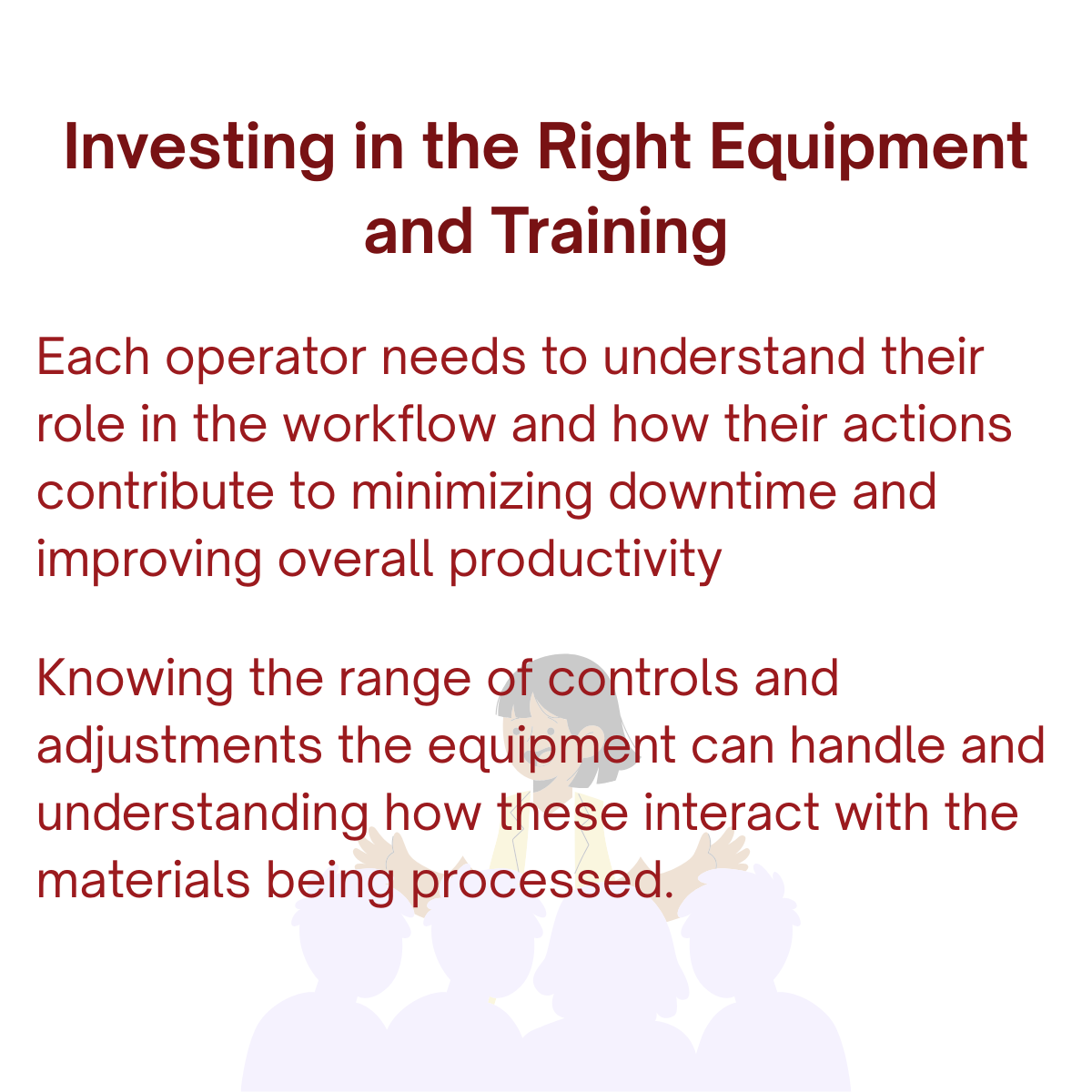 Investing in the Right Equipment and Training

Each operator needs to understand their role in the workflow and how their actions contribute to minimizing downtime and improving overall productivity

Knowing the range of controls and adjustments the equipment can handle and understanding how these interact with the materials being processed.